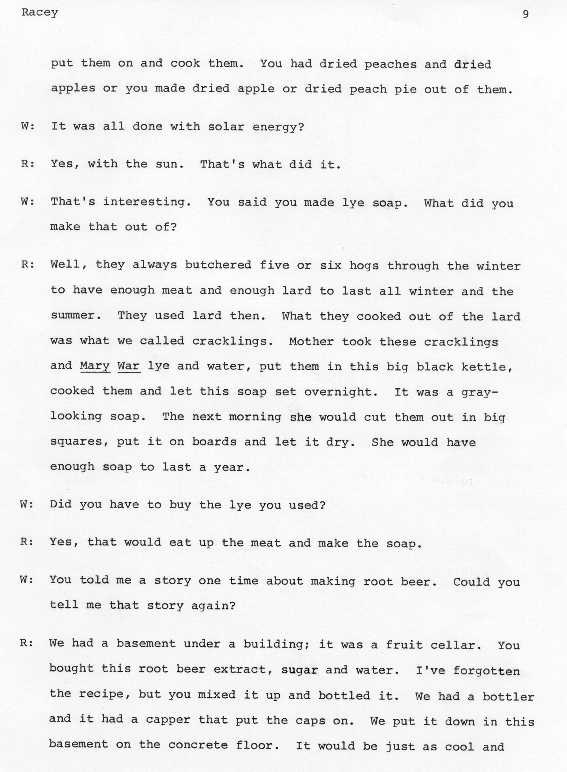 Racey 9

put them on and cook them. You had dried peaches and dried apples or you made dried apple or dried peach pie out of them.

W: It was all done with solar energy?

R: Yes, with the sun. That's what did it.

W: That's interesting. You said you made lye soap. What did you make that out of?

R: Well, they always butchered five or six hogs through the winter to have enough meat and enough lard to last all winter and the summer. They used lard then. What they cooked out of the lard was what we called cracklings. Mother took these cracklings and Mary War lye and water, put them in this big black kettle, cooked them and let this soap set overnight. It was a gray-looking soap. The next morning she would cut them out in big squares, put it on boards and let it dry. She would have enough soap to last a year.

W: Did you have to buy the lye you used?

R: Yes, that would eat up the meat and make the soap.

W: You told me a story one time about making root beer. Could you tell me that story again?

R: We had a basement under a building; it was a fruit cellar. You bought this root beer extract, sugar and water. I've forgotten the recipe, but you mixed it up and bottled it. We had a bottler and it had a capper that put the caps on. We put it down in this basement on the concrete floor. It would be just as cool and